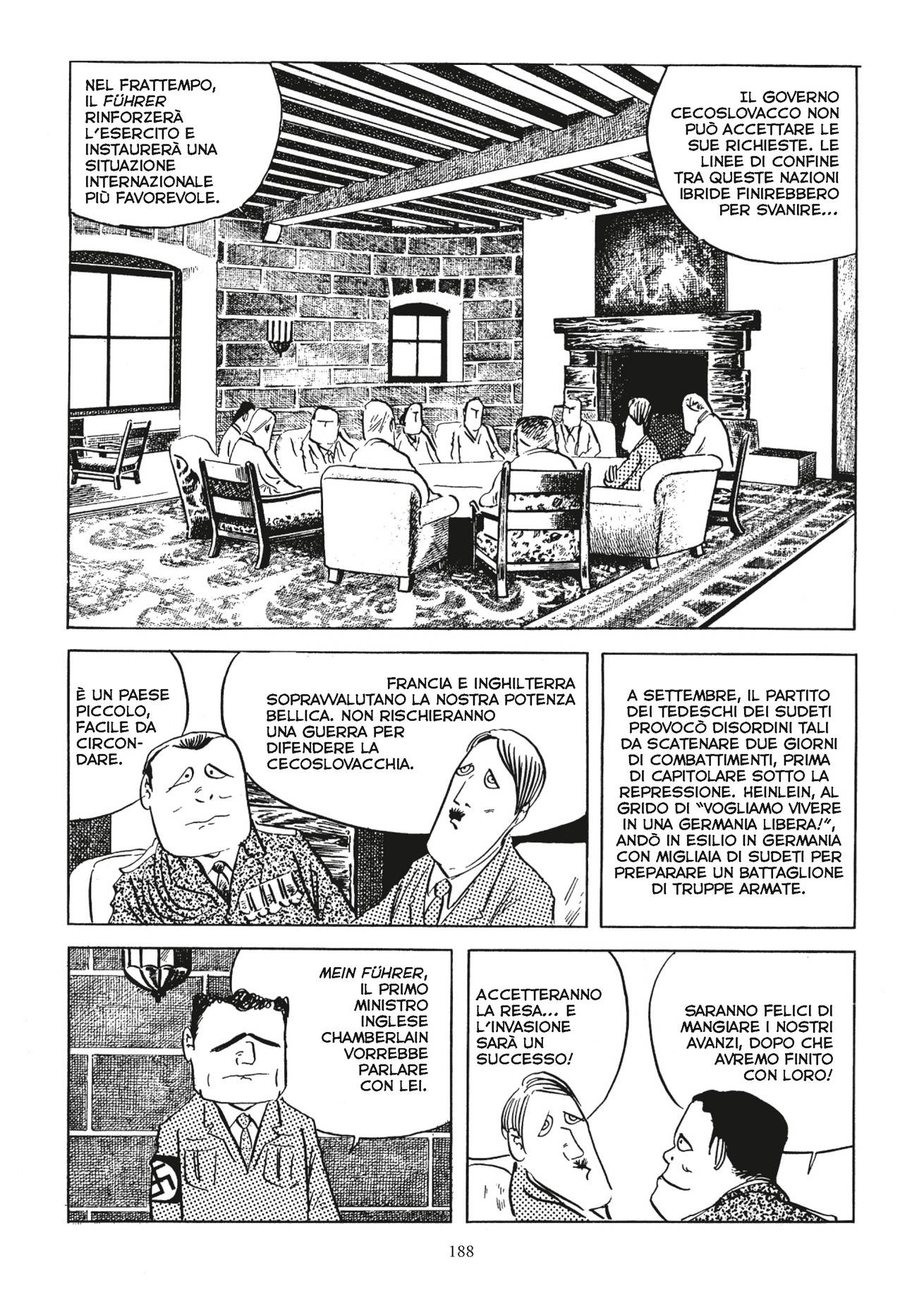 NEL FRATTEMPO, IL FÜHRER RINFORZERÀ L'ESERCITO E INSTAURERÀ UNA SITUAZIONE INTERNAZIONALE PIÙ FAVOREVOLE.

IL GOVERNO CECOSLOVACCO NON PUÒ ACCETTARE LE SUE RICHIESTE. LE LINEE DI CONFINE TRA QUESTE NAZIONI IBRIDE FINIREBBERO PER SVANIRE...

È UN PAESE PICCOLO, FACILE DA CIRCONDARE.

FRANCIA E INGHILTERRA SOPRAVVALUTANO LA NOSTRA POTENZA BELLICA. NON RISCHIERANNO UNA GUERRA PER DIFENDERE LA CECOSLOVACCHIA.

A SETTEMBRE, IL PARTITO DEI TEDESCHI DEI SUDETI PROVOCÒ DISORDINI TALI DA SCATENARE DUE GIORNI DI COMBATTIMENTI, PRIMA DI CAPITOLARE SOTTO LA REPRESSIONE. HEINLEIN, AL GRIDO DI "VOGLIAMO VIVERE IN UNA GERMANIA LIBERA!", ANDÒ IN ESILIO IN GERMANIA CON MIGLIAIA DI SUDETI PER PREPARARE UN BATTAGLIONE DI TRUPPE ARMATE.

MEIN FÜHRER, IL PRIMO MINISTRO INGLESE CHAMBERLAIN VORREBBE PARLARE CON LEI.

ACCETTERANNO LA RESA... E L'INVASIONE SARÀ UN SUCCESSO!

SARANNO FELICI DI MANGIARE I NOSTRI AVANZI, DOPO CHE AVREMO FINITO CON LORO!

188